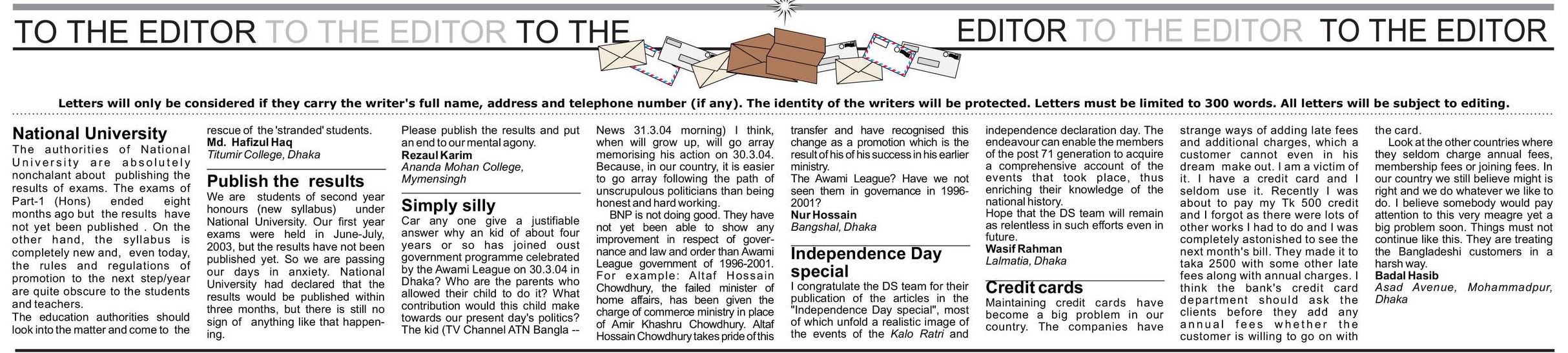 TO THE EDITOR TO THE EDITOR TO THE EDITOR TO THE EDITOR TO THE EDITOR

Letters will only be considered if they carry the writer's full name, address and telephone number (if any). The identity of the writers will be protected. Letters must be limited to 300 words. All letters will be subject to editing.

National University
The authorities of National University are absolutely nonchalant about publishing the results of exams. The exams of Part-1 (Hons) ended eight months ago but the results have not yet been published . On the other hand, the syllabus is completely new and, even today, the rules and regulations of promotion to the next step/year are quite obscure to the students and teachers.
The education authorities should look into the matter and come to the rescue of the 'stranded' students.
Md. Hafizul Haq
Titumir College, Dhaka

Publish the results
We are students of second year honours (new syllabus) under National University. Our first year exams were held in June-July, 2003, but the results have not been published yet. So we are passing our days in anxiety. National University had declared that the results would be published within three months, but there is still no sign of anything like that happening.
Please publish the results and put an end to our mental agony.
Rezaul Karim
Ananda Mohan College, Mymensingh

Simply silly
Car any one give a justifiable answer why an kid of about four years or so has joined oust government programme celebrated by the Awami League on 30.3.04 in Dhaka? Who are the parents who allowed their child to do it? What contribution would this child make towards our present day's politics? The kid (TV Channel ATN Bangla -- News 31.3.04 morning) I think, when will grow up, will go array memorising his action on 30.3.04. Because, in our country, it is easier to go array following the path of unscrupulous politicians than being honest and hard working.
BNP is not doing good. They have not yet been able to show any improvement in respect of governance and law and order than Awami League government of 1996-2001. For example: Altaf Hossain Chowdhury, the failed minister of home affairs, has been given the charge of commerce ministry in place of Amir Khashru Chowdhury. Altaf Hossain Chowdhury takes pride of this transfer and have recognised this change as a promotion which is the result of his of his success in his earlier ministry.
The Awami League? Have we not seen them in governance in 1996-2001?
Nur Hossain
Bangshal, Dhaka

Independence Day special
I congratulate the DS team for their publication of the articles in the "Independence Day special", most of which unfold a realistic image of the events of the Kalo Ratri and independence declaration day. The endeavour can enable the members of the post 71 generation to acquire a comprehensive account of the events that took place, thus enriching their knowledge of the national history.
Hope that the DS team will remain as relentless in such efforts even in future.
Wasif Rahman
Lalmatia, Dhaka

Credit cards
Maintaining credit cards have become a big problem in our country. The companies have strange ways of adding late fees and additional charges, which a customer cannot even in his dream make out. I am a victim of it. I have a credit card and I seldom use it. Recently I was about to pay my Tk 500 credit and I forgot as there were lots of other works I had to do and I was completely astonished to see the next month's bill. They made it to taka 2500 with some other late fees along with annual charges. I think the bank's credit card department should ask the clients before they add any annual fees whether the customer is willing to go on with the card.
Look at the other countries where they seldom charge annual fees, membership fees or joining fees. In our country we still believe might is right and we do whatever we like to do. I believe somebody would pay attention to this very meagre yet a big problem soon. Things must not continue like this. They are treating the Bangladeshi customers in a harsh way.
Badal Hasib
Asad Avenue, Mohammadpur, Dhaka